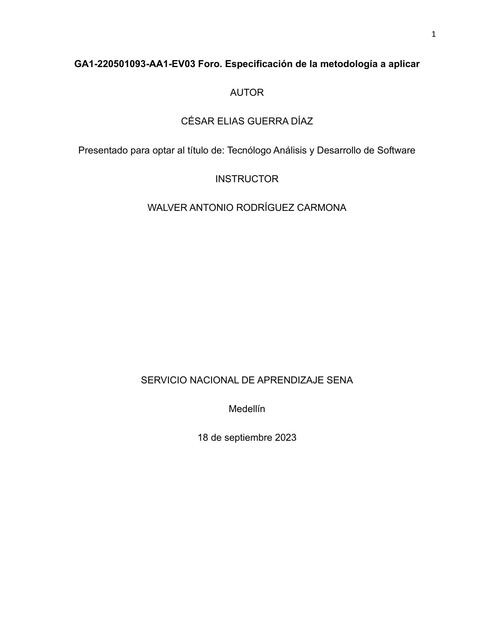 1

GA1-220501093-AA1-EV03 Foro. Especificación de la metodologia a aplicar

AUTOR

CÉSAR ELIAS GUERRA DÍAZ

Presentado para optar al título de: Tecnólogo Análisis y Desarrollo de Software

INSTRUCTOR

WALVER ANTONIO RODRÍGUEZ CARMONA

SERVICIO NACIONAL DE APRENDIZAJE SENA

Medellín

18 de septiembre 2023